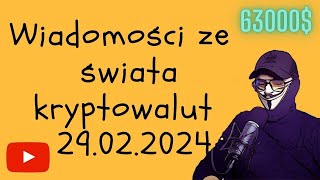 63000$

Wiadomości ze świata kryptowalut 29.02.2024